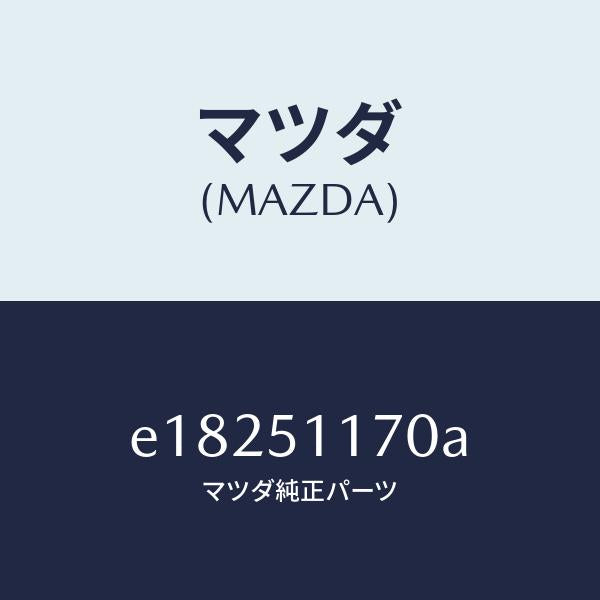 マツダ
(MAZDA)

e18251170a
マツダ純正パーツ